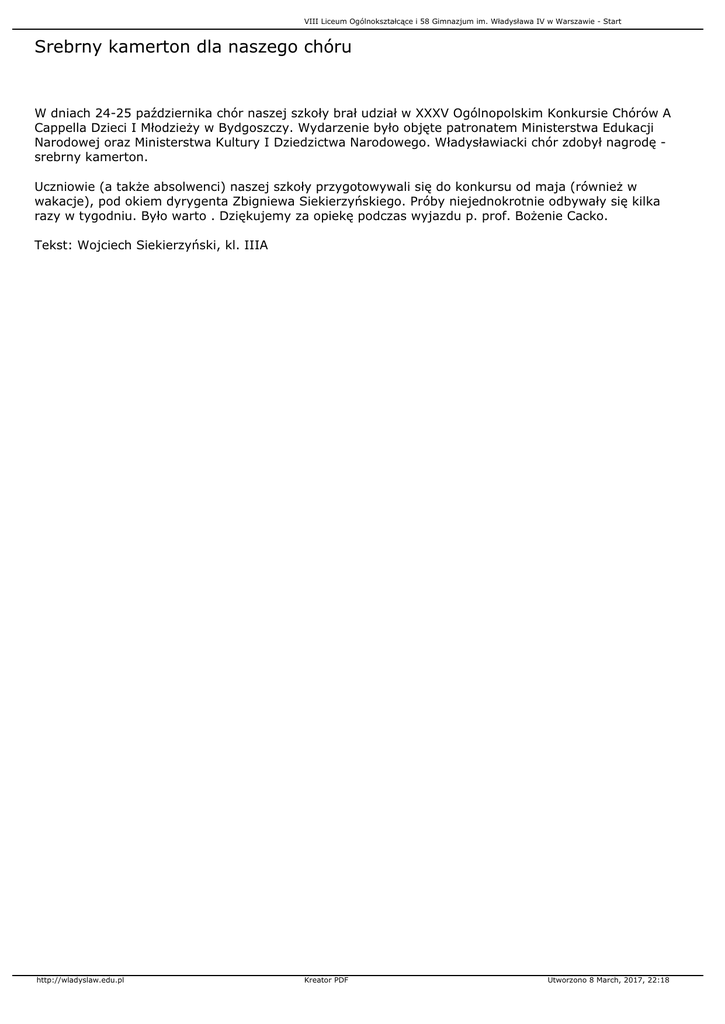 VIII Liceum Ogólnokształcące i 58 Gimnazjum im. Władysława IV w Warszawie - Start

Srebrny kamerton dla naszego chóru

W dniach 24-25 października chór naszej szkoły brał udział w XXXV Ogólnopolskim Konkursie Chórów A Cappella Dzieci I Młodzieży w Bydgoszczy. Wydarzenie było objęte patronatem Ministerstwa Edukacji Narodowej oraz Ministerstwa Kultury I Dziedzictwa Narodowego. Władysławiacki chór zdobył nagrodę - srebrny kamerton.

Uczniowie (a także absolwenci) naszej szkoły przygotowywali się do konkursu od maja (również w wakacje), pod okiem dyrygenta Zbigniewa Siekierzyńskiego. Próby niejednokrotnie odbywały się kilka razy w tygodniu. Było warto . Dziękujemy za opiekę podczas wyjazdu p. prof. Bożenie Cacko.

Tekst: Wojciech Siekierzyński, kl. IIIA

http://wladyslaw.edu.pl
Kreator PDF
Utworzono 8 March, 2017, 22:18